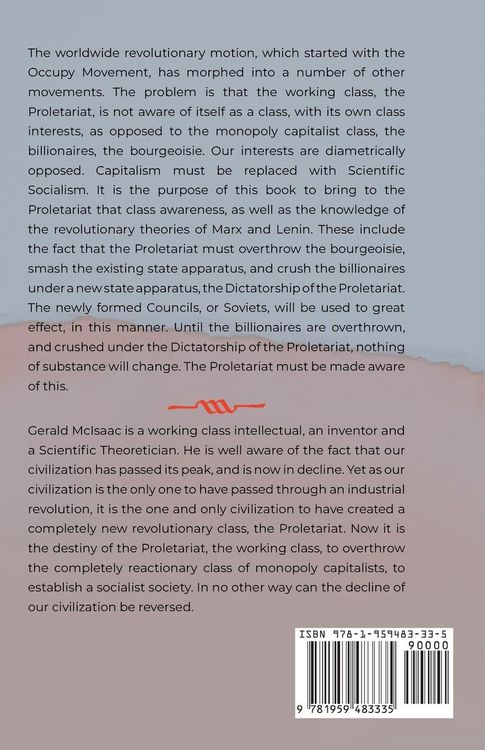 The worldwide revolutionary motion, which started with the Occupy Movement, has morphed into a number of other movements. The problem is that the working class, the Proletariat, is not aware of itself as a class, with its own class interests, as opposed to the monopoly capitalist class, the billionaires, the bourgeoisie. Our interests are diametrically opposed. Capitalism must be replaced with Scientific Socialism. It is the purpose of this book to bring to the Proletariat that class awareness, as well as the knowledge of the revolutionary theories of Marx and Lenin. These include the fact that the Proletariat must overthrow the bourgeoisie, smash the existing state apparatus, and crush the billionaires under a new state apparatus, the Dictatorship of the Proletariat. The newly formed Councils, or Soviets, will be used to great effect, in this manner. Until the billionaires are overthrown, and crushed under the Dictatorship of the Proletariat, nothing of substance will change. The Proletariat must be made aware of this.

Gerald McIsaac is a working class intellectual, an inventor and a Scientific Theoretician. He is well aware of the fact that our civilization has passed its peak, and is now in decline. Yet as our civilization is the only one to have passed through an industrial revolution, it is the one and only civilization to have created a completely new revolutionary class, the Proletariat. Now it is the destiny of the Proletariat, the working class, to overthrow the completely reactionary class of monopoly capitalists, to establish a socialist society. In no other way can the decline of our civilization be reversed.

ISBN 978-1-959483-33-5
90000
9 781959 483335